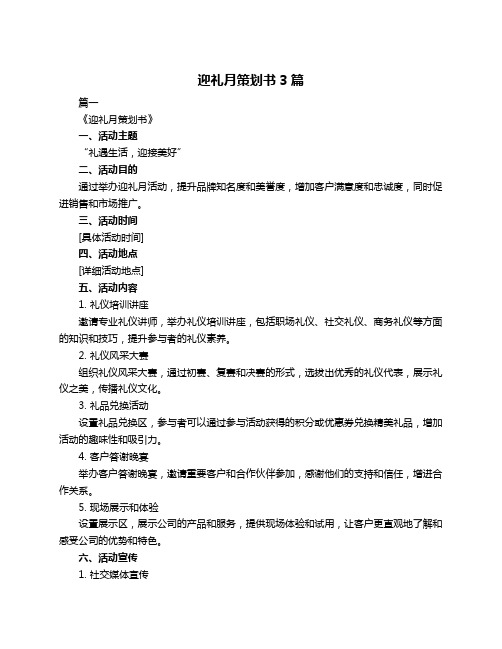 迎礼月策划书 3 篇

篇一

《迎礼月策划书》

一、活动主题

“礼遇生活，迎接美好”

二、活动目的

通过举办迎礼月活动，提升品牌知名度和美誉度，增加客户满意度和忠诚度，同时促进销售和市场推广。

三、活动时间

[具体活动时间]

四、活动地点

[详细活动地点]

五、活动内容

1. 礼仪培训讲座

邀请专业礼仪讲师，举办礼仪培训讲座，包括职场礼仪、社交礼仪、商务礼仪等方面的知识和技巧，提升参与者的礼仪素养。

2. 礼仪风采大赛

组织礼仪风采大赛，通过初赛、复赛和决赛的形式，选拔出优秀的礼仪代表，展示礼仪之美，传播礼仪文化。

3. 礼品兑换活动

设置礼品兑换区，参与者可以通过参与活动获得的积分或优惠券兑换精美礼品，增加活动的趣味性和吸引力。

4. 客户答谢晚宴

举办客户答谢晚宴，邀请重要客户和合作伙伴参加，感谢他们的支持和信任，增进合作关系。

5. 现场展示和体验

设置展示区，展示公司的产品和服务，提供现场体验和试用，让客户更直观地了解和感受公司的优势和特色。

六、活动宣传

1. 社交媒体宣传